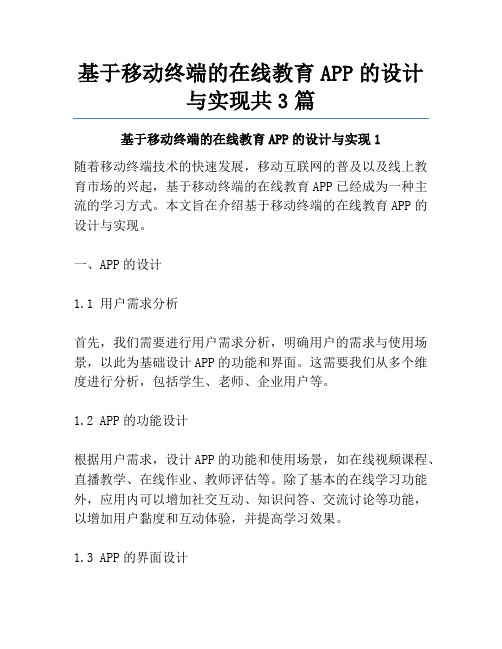 基于移动终端的在线教育 APP 的设计与实现共 3 篇

基于移动终端的在线教育 APP 的设计与实现 1

随着移动终端技术的快速发展，移动互联网的普及以及线上教育市场的兴起，基于移动终端的在线教育 APP 已经成为一种主流的学习方式。本文旨在介绍基于移动终端的在线教育 APP 的设计与实现。

一、APP 的设计

1.1 用户需求分析

首先，我们需要进行用户需求分析，明确用户的需求与使用场景，以此为基础设计 APP 的功能和界面。这需要我们从多个维度进行分析，包括学生、老师、企业用户等。

1.2 APP 的功能设计

根据用户需求，设计 APP 的功能和使用场景，如在线视频课程、直播教学、在线作业、教师评估等。除了基本的在线学习功能外，应用内可以增加社交互动、知识问答、交流讨论等功能，以增加用户黏度和互动体验，并提高学习效果。

1.3 APP 的界面设计